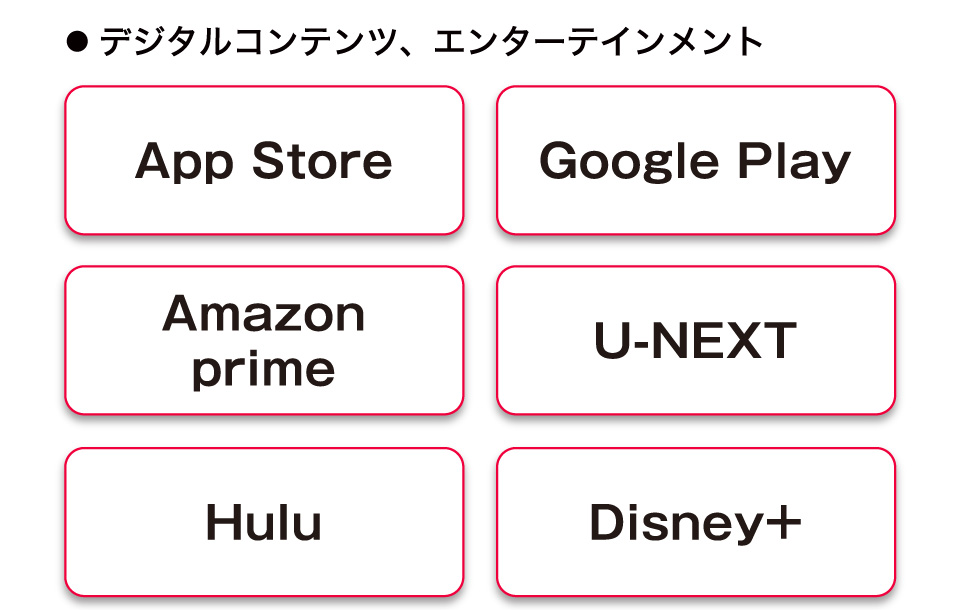 ● デジタルコンテンツ、エンターテインメント

App Store

Google Play

Amazon prime

U-NEXT

Hulu

Disney+